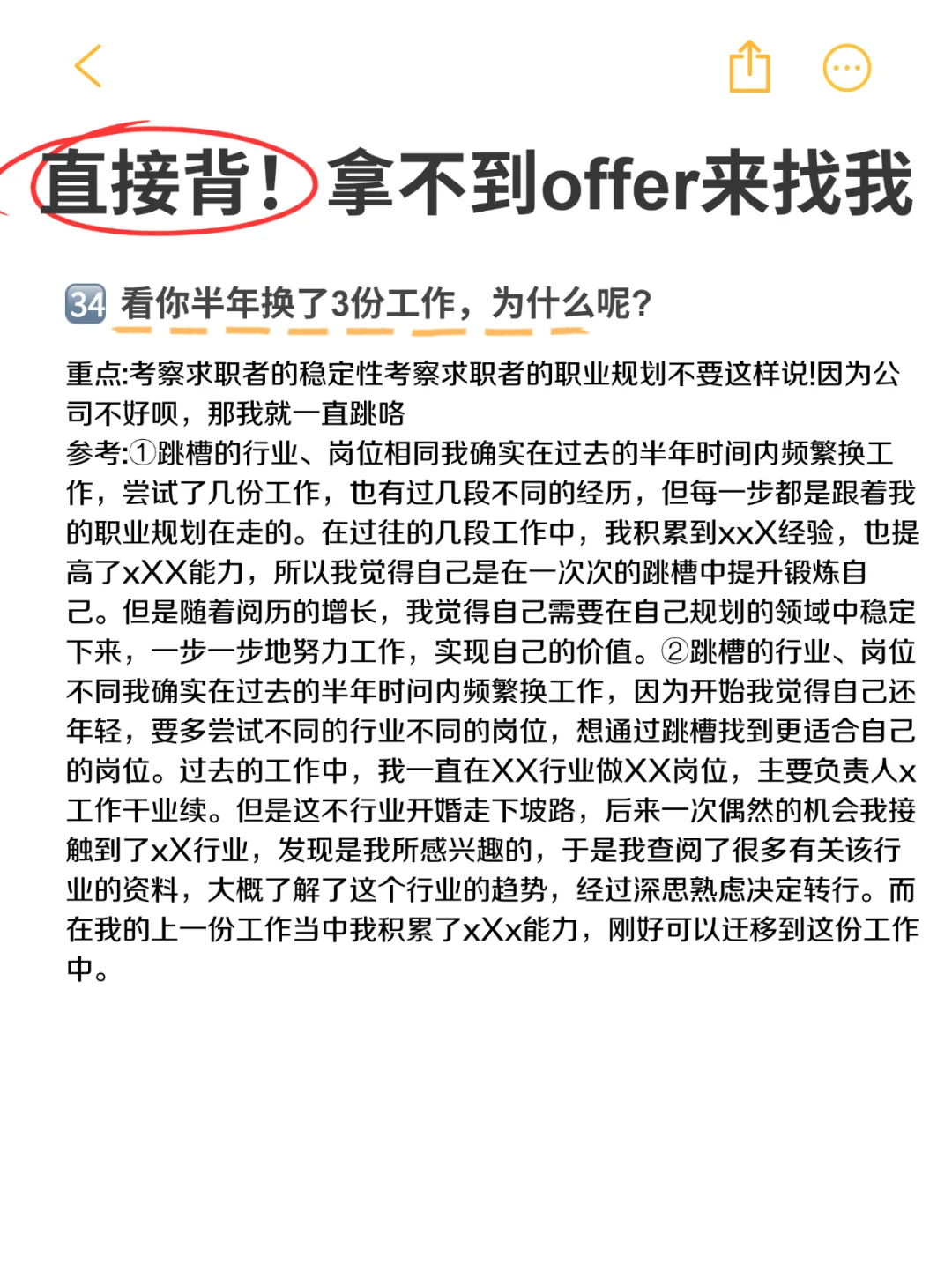 直接背！拿不到offer来找我

34 看你半年换了3份工作，为什么呢？

重点:考察求职者的稳定性考察求职者的职业规划不要这样说!因为公司不好呗，那我就一直跳咯
参考:①跳槽的行业、岗位相同我确实在过去的半年时间内频繁换工作，尝试了几份工作，也有过几段不同的经历，但每一步都是跟着我的职业规划在走的。在过往的几段工作中，我积累到xxX经验，也提高了xXX能力，所以我觉得自己是在一次次的跳槽中提升锻炼自己。但是随着阅历的增长，我觉得自己需要在自己规划的领域中稳定下来，一步一步地努力工作，实现自己的价值。②跳槽的行业、岗位不同我确实在过去的半年时间内频繁换工作，因为开始我觉得自己还年轻，要多尝试不同的行业不同的岗位，想通过跳槽找到更适合自己的岗位。过去的工作中，我一直在XX行业做XX岗位，主要负责人x工作干业续。但是这不行业开婚走下坡路，后来一次偶然的机会我接触到了xX行业，发现是我所感兴趣的，于是我查阅了很多有关该行业的资料，大概了解了这个行业的趋势，经过深思熟虑决定转行。而在我的上一份工作当中我积累了xXx能力，刚好可以迁移到这份工作中。